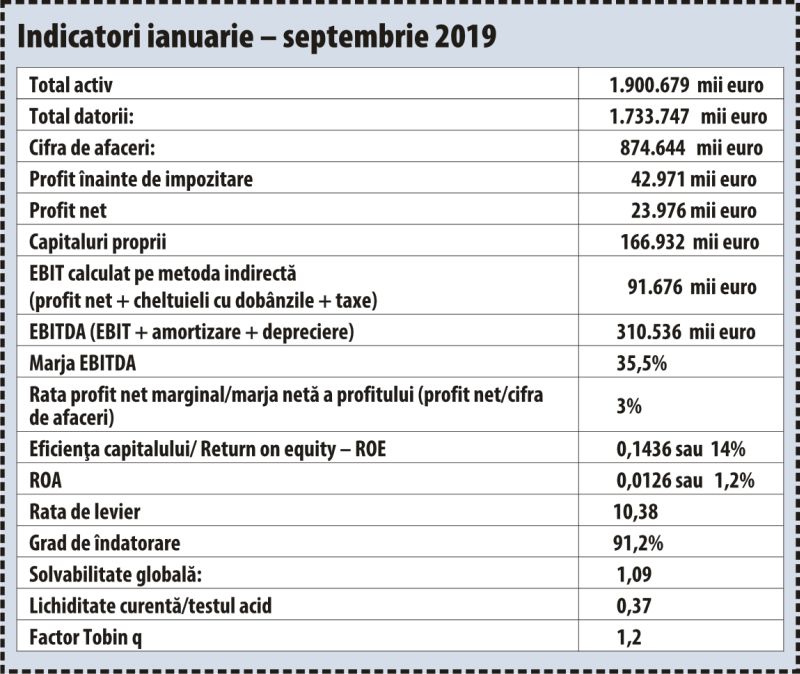 Indicatori ianuarie – septembrie 2019

| | |
|---|---|
| Total activ | 1.900.679 mii euro |
| Total datorii: | 1.733.747 mii euro |
| Cifra de afaceri: | 874.644 mii euro |
| Profit înainte de impozitare | 42.971 mii euro |
| Profit net | 23.976 mii euro |
| Capitaluri proprii | 166.932 mii euro |
| EBIT calculat pe metoda indirectă (profit net + cheltuieli cu dobânzile + taxe) | 91.676 mii euro |
| EBITDA (EBIT + amortizare + depreciere) | 310.536 mii euro |
| Marja EBITDA | 35,5% |
| Rata profit net marginal/marja netă a profitului (profit net/cifra de afaceri) | 3% |
| Eficienţa capitalului/ Return on equity – ROE | 0,1436 sau 14% |
| ROA | 0,0126 sau 1,2% |
| Rata de levier | 10,38 |
| Grad de îndatorare | 91,2% |
| Solvabilitate globală: | 1,09 |
| Lichiditate curentă/testul acid | 0,37 |
| Factor Tobin q | 1,2 |